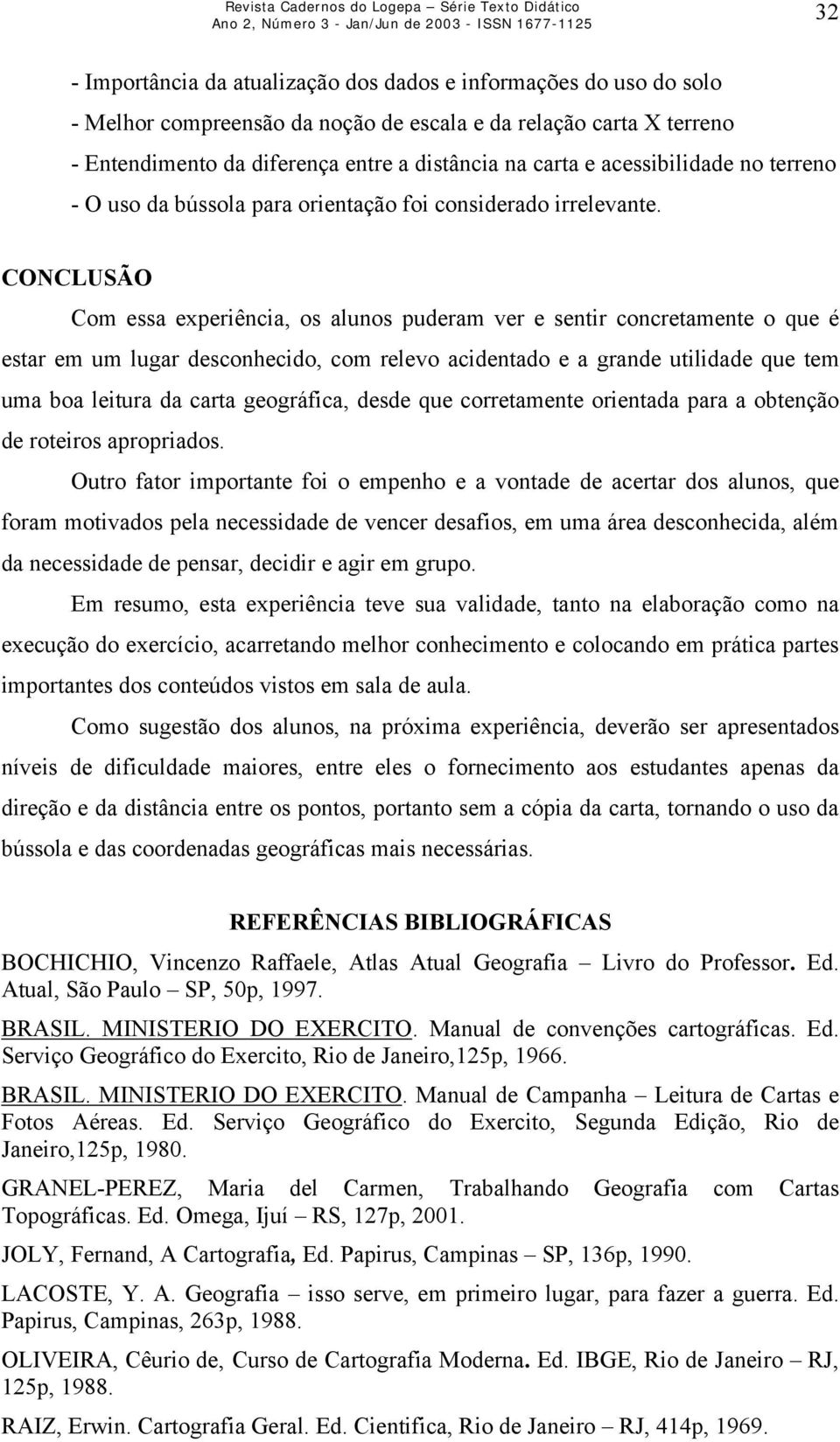 Revista Cadernos do Logepa – Série Texto Didático
Ano 2, Número 3 - Jan/Jun de 2003 - ISSN 1677-1125
32

- Importância da atualização dos dados e informações do uso do solo
- Melhor compreensão da noção de escala e da relação carta X terreno
- Entendimento da diferença entre a distância na carta e acessibilidade no terreno
- O uso da bússola para orientação foi considerado irrelevante.

CONCLUSÃO

Com essa experiência, os alunos puderam ver e sentir concretamente o que é estar em um lugar desconhecido, com relevo acidentado e a grande utilidade que tem uma boa leitura da carta geográfica, desde que corretamente orientada para a obtenção de roteiros apropriados.

Outro fator importante foi o empenho e a vontade de acertar dos alunos, que foram motivados pela necessidade de vencer desafios, em uma área desconhecida, além da necessidade de pensar, decidir e agir em grupo.

Em resumo, esta experiência teve sua validade, tanto na elaboração como na execução do exercício, acarretando melhor conhecimento e colocando em prática partes importantes dos conteúdos vistos em sala de aula.

Como sugestão dos alunos, na próxima experiência, deverão ser apresentados níveis de dificuldade maiores, entre eles o fornecimento aos estudantes apenas da direção e da distância entre os pontos, portanto sem a cópia da carta, tornando o uso da bússola e das coordenadas geográficas mais necessárias.

REFERÊNCIAS BIBLIOGRÁFICAS

BOCHICHIO, Vincenzo Raffaele, Atlas Atual Geografia – Livro do Professor. Ed. Atual, São Paulo – SP, 50p, 1997.

BRASIL. MINISTERIO DO EXERCITO. Manual de convenções cartográficas. Ed. Serviço Geográfico do Exercito, Rio de Janeiro,125p, 1966.

BRASIL. MINISTERIO DO EXERCITO. Manual de Campanha – Leitura de Cartas e Fotos Aéreas. Ed. Serviço Geográfico do Exercito, Segunda Edição, Rio de Janeiro,125p, 1980.

GRANEL-PEREZ, Maria del Carmen, Trabalhando Geografia com Cartas Topográficas. Ed. Omega, Ijuí – RS, 127p, 2001.

JOLY, Fernand, A Cartografia, Ed. Papirus, Campinas – SP, 136p, 1990.

LACOSTE, Y. A. Geografia – isso serve, em primeiro lugar, para fazer a guerra. Ed. Papirus, Campinas, 263p, 1988.

OLIVEIRA, Cêurio de, Curso de Cartografia Moderna. Ed. IBGE, Rio de Janeiro – RJ, 125p, 1988.

RAIZ, Erwin. Cartografia Geral. Ed. Cientifica, Rio de Janeiro – RJ, 414p, 1969.